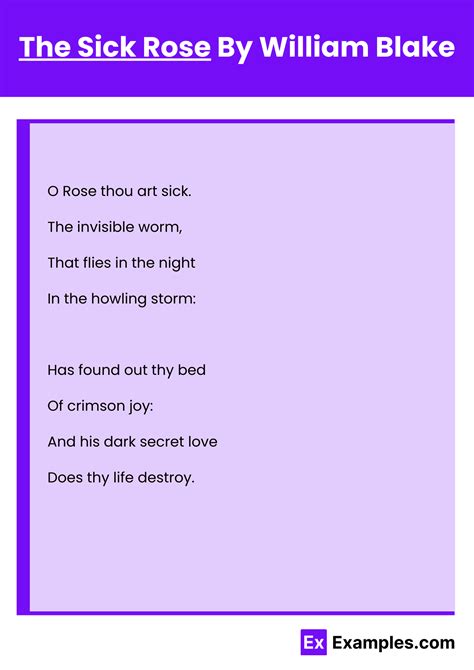 The Sick Rose By William Blake

O Rose thou art sick.
The invisible worm,
That flies in the night
In the howling storm:

Has found out thy bed
Of crimson joy:
And his dark secret love
Does thy life destroy.

Ex Examples.com